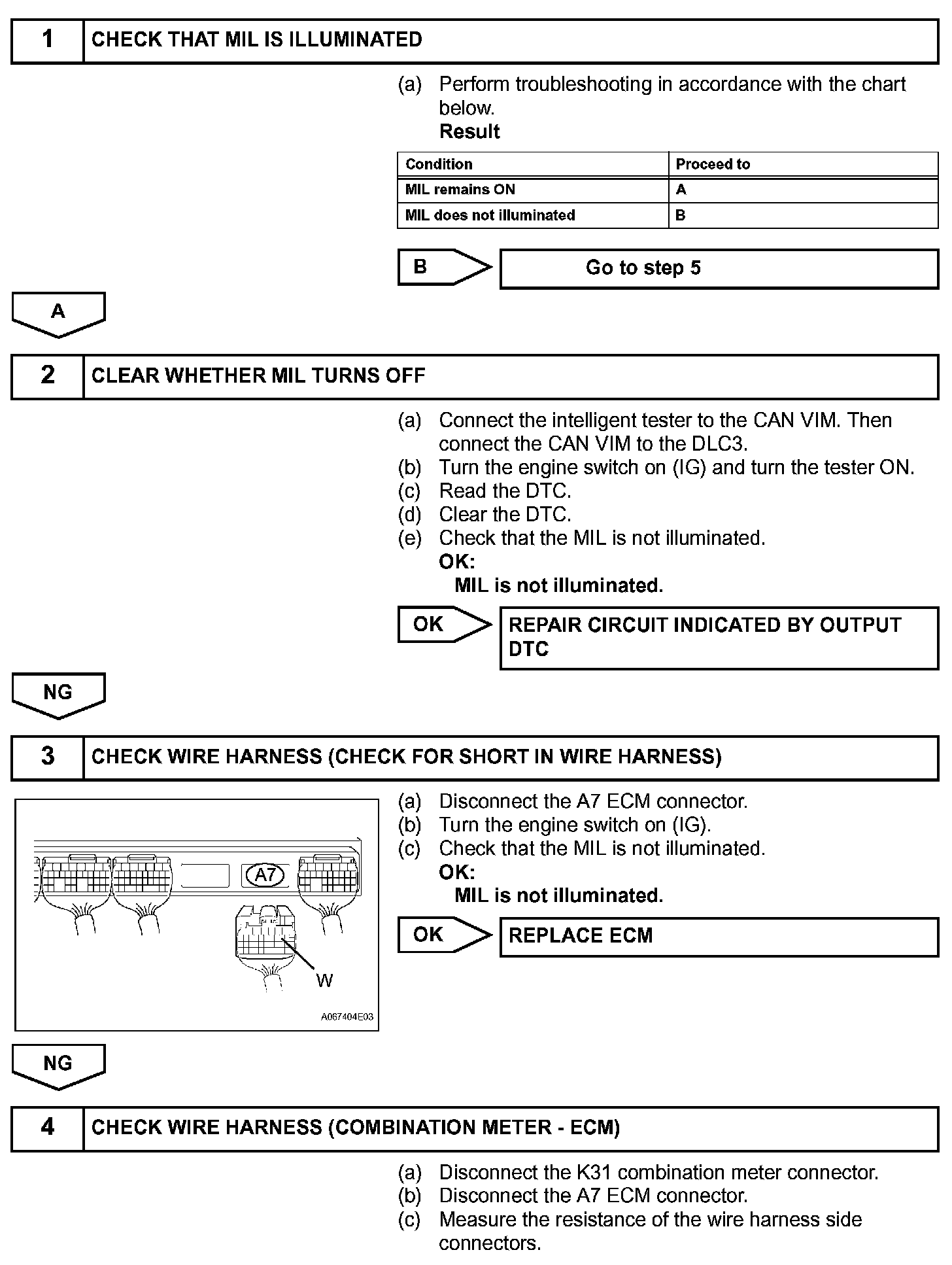 1 CHECK THAT MIL IS ILLUMINATED

(a) Perform troubleshooting in accordance with the chart below.
Result

| Condition | Proceed to |
|---|---|
| MIL remains ON | A |
| MIL does not illuminated | B |

B Go to step 5

A

2 CLEAR WHETHER MIL TURNS OFF

(a) Connect the intelligent tester to the CAN VIM. Then connect the CAN VIM to the DLC3.
(b) Turn the engine switch on (IG) and turn the tester ON.
(c) Read the DTC.
(d) Clear the DTC.
(e) Check that the MIL is not illuminated.
OK:
MIL is not illuminated.

OK REPAIR CIRCUIT INDICATED BY OUTPUT DTC

NG

3 CHECK WIRE HARNESS (CHECK FOR SHORT IN WIRE HARNESS)

A7
W
A067404E03

(a) Disconnect the A7 ECM connector.
(b) Turn the engine switch on (IG).
(c) Check that the MIL is not illuminated.
OK:
MIL is not illuminated.

OK REPLACE ECM

NG

4 CHECK WIRE HARNESS (COMBINATION METER - ECM)

(a) Disconnect the K31 combination meter connector.
(b) Disconnect the A7 ECM connector.
(c) Measure the resistance of the wire harness side connectors.